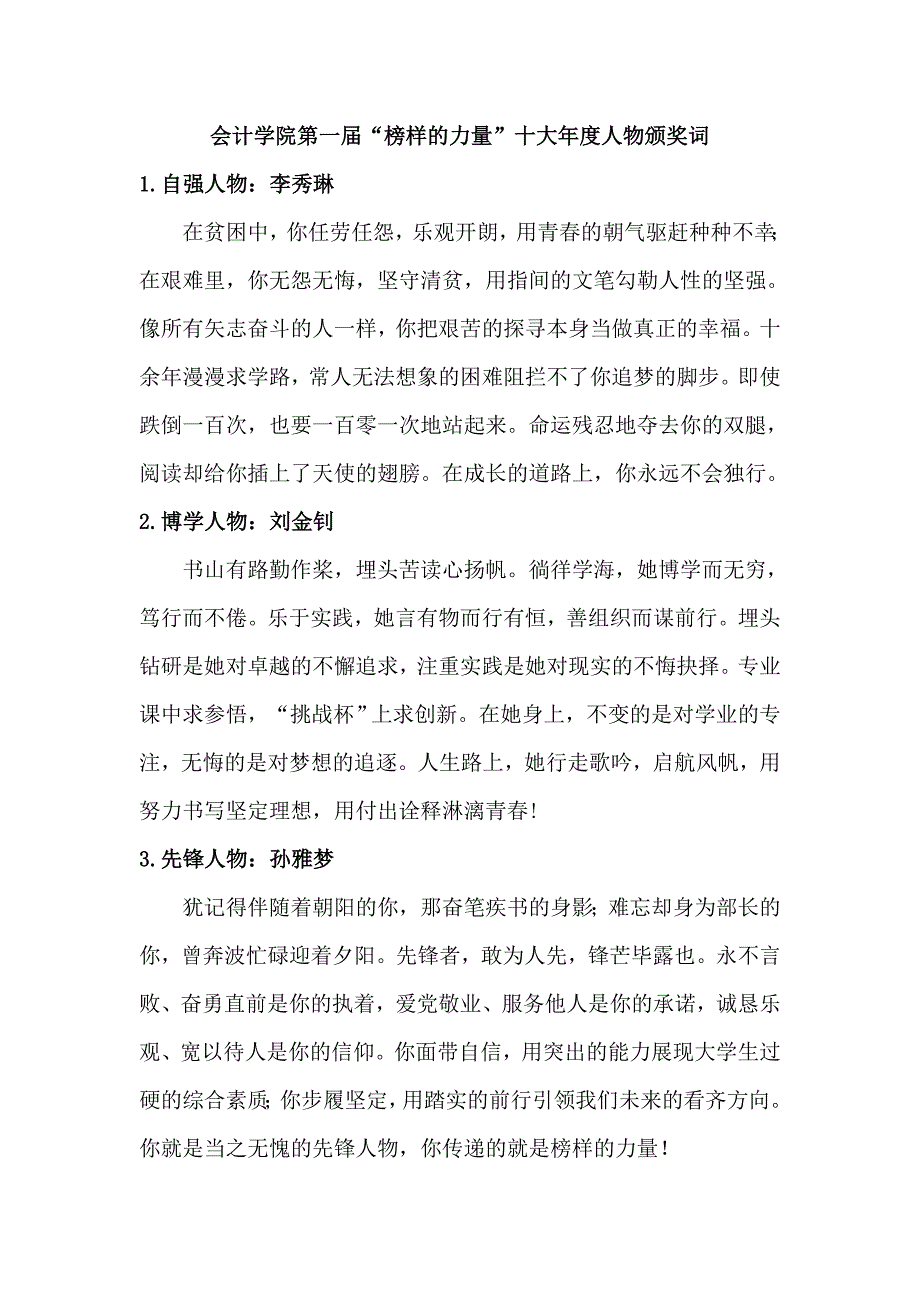 会计学院第一届“榜样的力量”十大年度人物颁奖词

1.自强人物：李秀琳

在贫困中，你任劳任怨，乐观开朗，用青春的朝气驱赶种种不幸；在艰难里，你无怨无悔，坚守清贫，用指间的文笔勾勒人性的坚强。像所有矢志奋斗的人一样，你把艰苦的探寻本身当做真正的幸福。十余年漫漫求学路，常人无法想象的困难阻拦不了你追梦的脚步。即使跌倒一百次，也要一百零一次地站起来。命运残忍地夺去你的双腿，阅读却给你插上了天使的翅膀。在成长的道路上，你永远不会独行。

2.博学人物：刘金钊

书山有路勤作桨，埋头苦读心扬帆。徜徉学海，她博学而无穷，笃行而不倦。乐于实践，她言有物而行有恒，善组织而谋前行。埋头钻研是她对卓越的不懈追求，注重实践是她对现实的不悔抉择。专业课中求参悟，“挑战杯”上求创新。在她身上，不变的是对学业的专注，无悔的是对梦想的追逐。人生路上，她行走歌吟，启航风帆，用努力书写坚定理想，用付出诠释淋漓青春!

3.先锋人物：孙雅梦

犹记得伴随着朝阳的你，那奋笔疾书的身影；难忘却身为部长的你，曾奔波忙碌迎着夕阳。先锋者，敢为人先，锋芒毕露也。永不言败、奋勇直前是你的执着，爱党敬业、服务他人是你的承诺，诚恳乐观、宽以待人是你的信仰。你面带自信，用突出的能力展现大学生过硬的综合素质；你步履坚定，用踏实的前行引领我们未来的看齐方向。你就是当之无愧的先锋人物，你传递的就是榜样的力量！